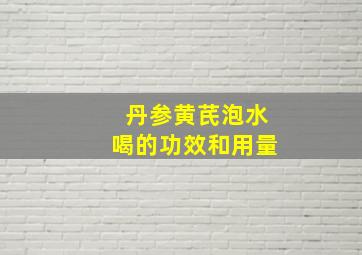 丹参黄芪泡水
喝的功效和用量